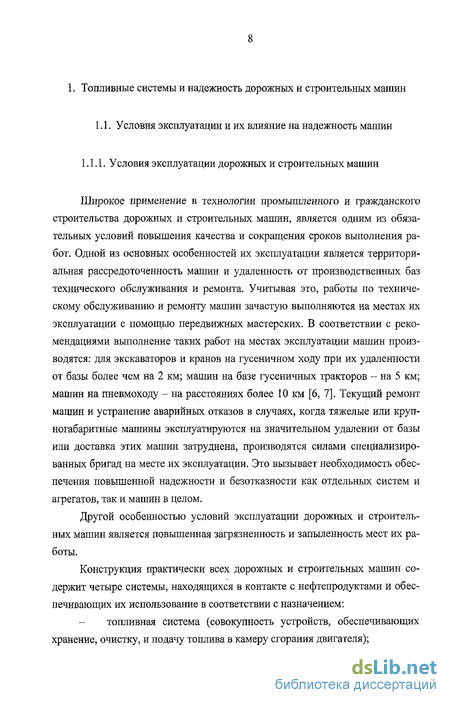 8

1. Топливные системы и надежность дорожных и строительных машин

1.1. Условия эксплуатации и их влияние на надежность машин

1.1.1. Условия эксплуатации дорожных и строительных машин

Широкое применение в технологии промышленного и гражданского строительства дорожных и строительных машин, является одним из обязательных условий повышения качества и сокращения сроков выполнения работ. Одной из основных особенностей их эксплуатации является территориальная рассредоточенность машин и удаленность от производственных баз технического обслуживания и ремонта. Учитывая это, работы по техническому обслуживанию и ремонту машин зачастую выполняются на местах их эксплуатации с помощью передвижных мастерских. В соответствии с рекомендациями выполнение таких работ на местах эксплуатации машин производятся: для экскаваторов и кранов на гусеничном ходу при их удаленности от базы более чем на 2 км; машин на базе гусеничных тракторов – на 5 км; машин на пневмоходу – на расстояниях более 10 км [6, 7]. Текущий ремонт машин и устранение аварийных отказов в случаях, когда тяжелые или крупногабаритные машины эксплуатируются на значительном удалении от базы или доставка этих машин затруднена, производятся силами специализированных бригад на месте их эксплуатации. Это вызывает необходимость обеспечения повышенной надежности и безотказности как отдельных систем и агрегатов, так и машин в целом.

Другой особенностью условий эксплуатации дорожных и строительных машин является повышенная загрязненность и запыленность мест их работы.

Конструкция практически всех дорожных и строительных машин содержит четыре системы, находящихся в контакте с нефтепродуктами и обеспечивающих их использование в соответствии с назначением:

– топливная система (совокупность устройств, обеспечивающих хранение, очистку, и подачу топлива в камеру сгорания двигателя);

dsLib.net
библиотека диссертаций